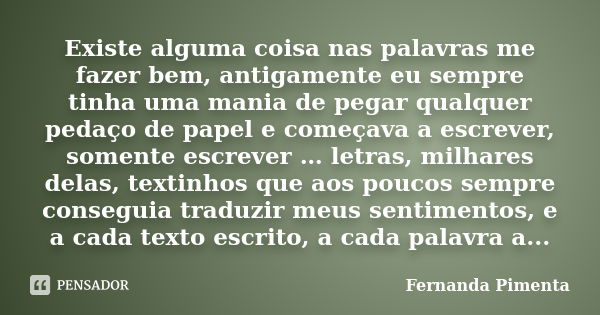 Existe alguma coisa nas palavras me fazer bem, antigamente eu sempre tinha uma mania de pegar qualquer pedaço de papel e começava a escrever, somente escrever ... letras, milhares delas, textinhos que aos poucos sempre conseguia traduzir meus sentimentos, e a cada texto escrito, a cada palavra a...

PENSADOR

Fernanda Pimenta